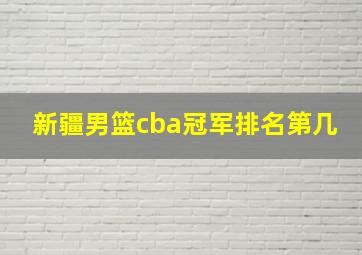 新疆男篮cba冠军排名第几